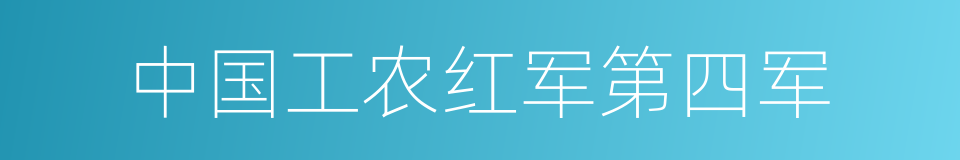 中国工农红军第四军